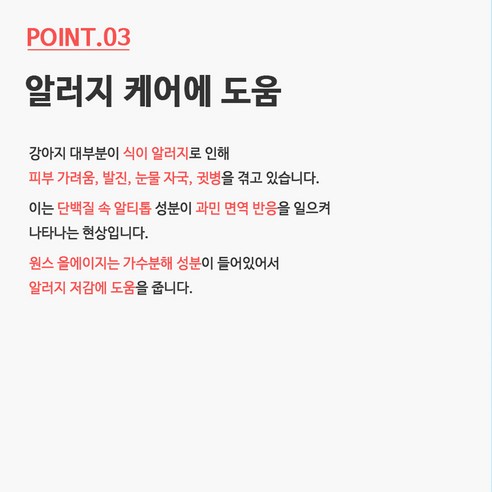 POINT.03

알러지 케어에 도움

강아지 대부분이 식이 알러지로 인해 피부 가려움, 발진, 눈물 자국, 귓병을 겪고 있습니다.

이는 단백질 속 알티톱 성분이 과민 면역 반응을 일으켜 나타나는 현상입니다.

원스 올에이지는 가수분해 성분이 들어있어서 알러지 저감에 도움을 줍니다.